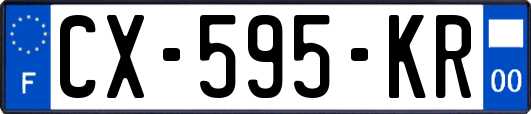 F
CX-595-KR
00